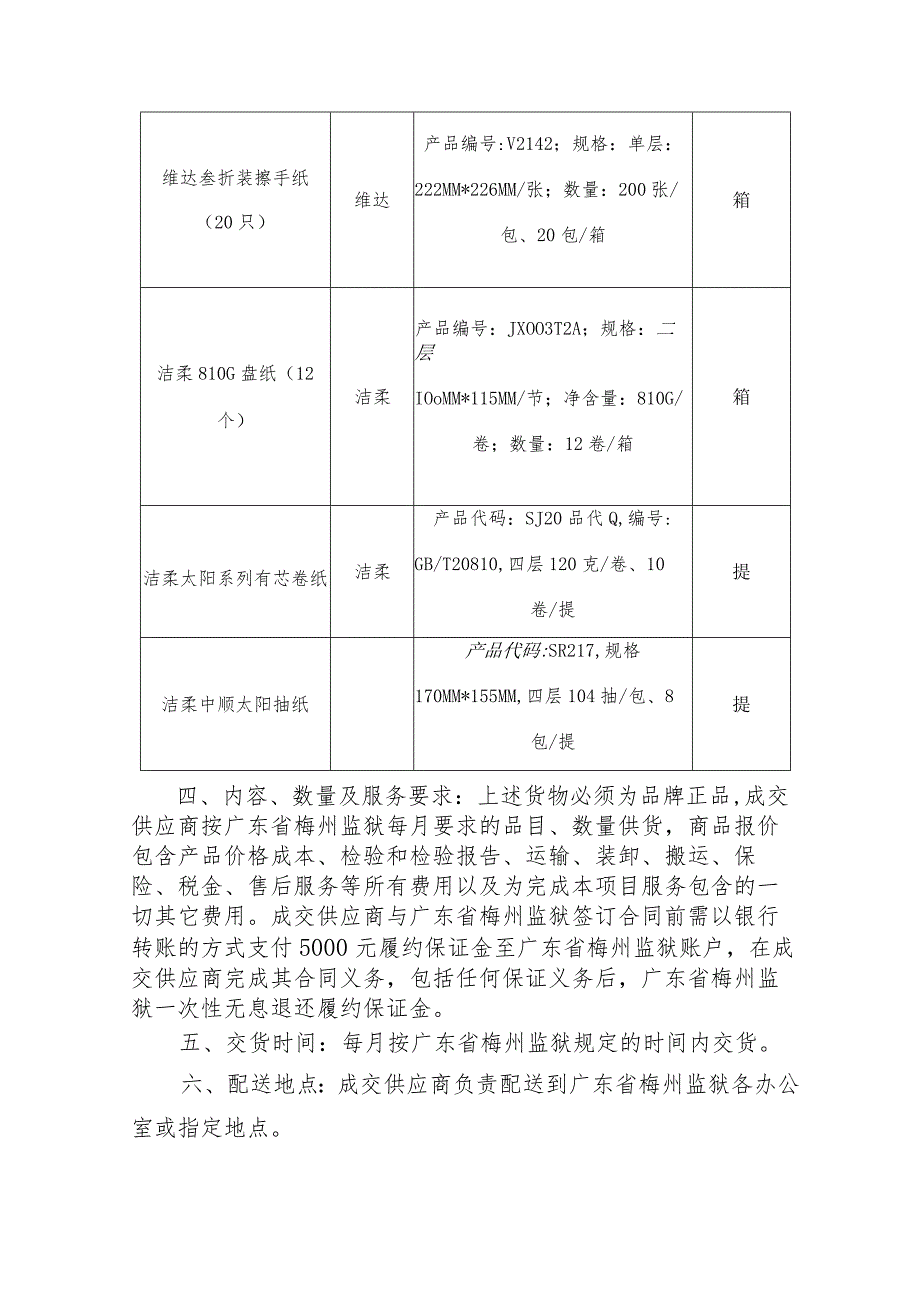 | 维达叁折装擦手纸（20只） | 维达 | 产品编号:V2142；规格：单层：222MM*226MM/张；数量：200张/包、20包/箱 | 箱 |
|---|---|---|---|
| 洁柔810G盘纸（12个） | 洁柔 | 产品编号：JX003T2A；规格：二层 IOoMM*115MM/节；净含量：810G/卷；数量：12卷/箱 | 箱 |
| 洁柔太阳系列有芯卷纸 | 洁柔 | 产品代码：SJ20品代Q,编号：GB/T20810,四层120克/卷、10卷/提 | 提 |
| 洁柔中顺太阳抽纸 | | 产品代码:SR217,规格170MM*155MM,四层104抽/包、8包/提 | 提 |

四、内容、数量及服务要求：上述货物必须为品牌正品,成交供应商按广东省梅州监狱每月要求的品目、数量供货，商品报价包含产品价格成本、检验和检验报告、运输、装卸、搬运、保险、税金、售后服务等所有费用以及为完成本项目服务包含的一切其它费用。成交供应商与广东省梅州监狱签订合同前需以银行转账的方式支付5000元履约保证金至广东省梅州监狱账户，在成交供应商完成其合同义务，包括任何保证义务后，广东省梅州监狱一次性无息退还履约保证金。

五、交货时间：每月按广东省梅州监狱规定的时间内交货。

六、配送地点：成交供应商负责配送到广东省梅州监狱各办公室或指定地点。